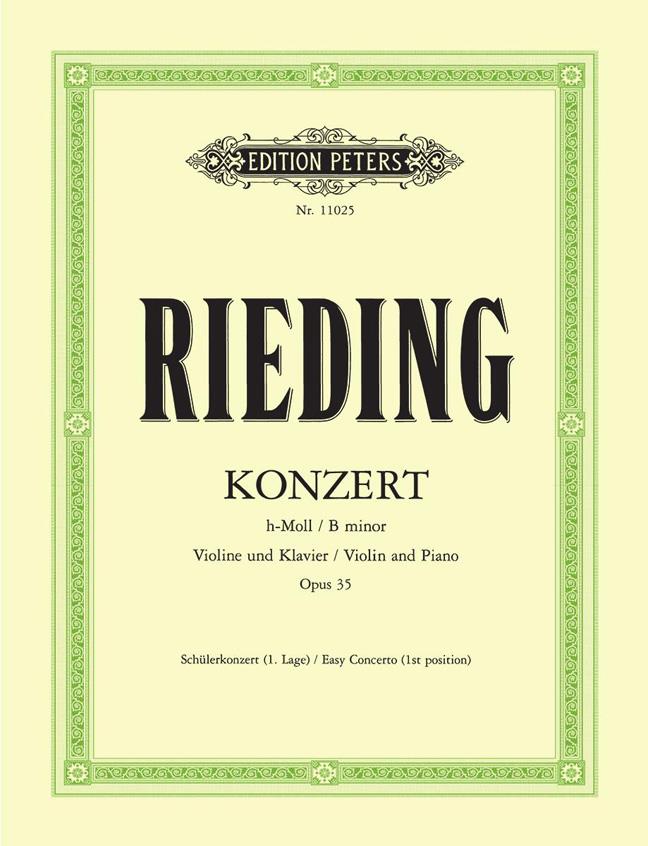 EDITION PETERS

Nr. 11025

RIEDING

KONZERT

h-Moll / B minor

Violine und Klavier / Violin and Piano

Opus 35

Schülerkonzert (1. Lage) / Easy Concerto (1st position)